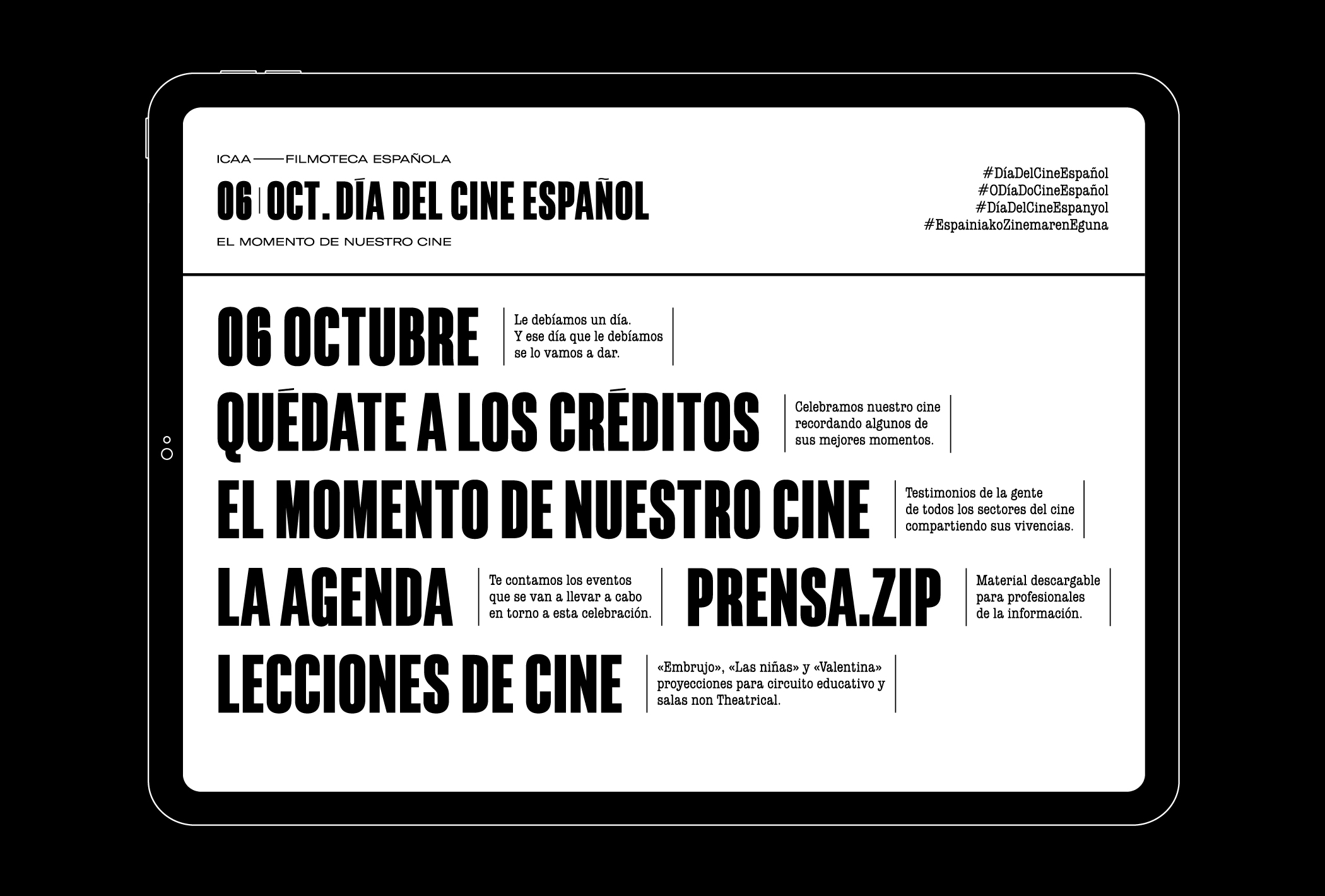 ICAA —— FILMOTECA ESPAÑOLA

06 | OCT. DÍA DEL CINE ESPAÑOL

EL MOMENTO DE NUESTRO CINE

#DíaDelCineEspañol
#ODíaDoCineEspañol
#DíaDelCineEspanyol
#EspainiakoZinemarenEguna

06 OCTUBRE

Le debíamos un día. Y ese día que le debíamos se lo vamos a dar.

QUÉDATE A LOS CRÉDITOS

Celebramos nuestro cine recordando algunos de sus mejores momentos.

EL MOMENTO DE NUESTRO CINE

Testimonios de la gente de todos los sectores del cine compartiendo sus vivencias.

LA AGENDA

Te contamos los eventos que se van a llevar a cabo en torno a esta celebración.

PRENSA.ZIP

Material descargable para profesionales de la información.

LECCIONES DE CINE

«Embrujo», «Las niñas» y «Valentina» proyecciones para circuito educativo y salas non Theatrical.